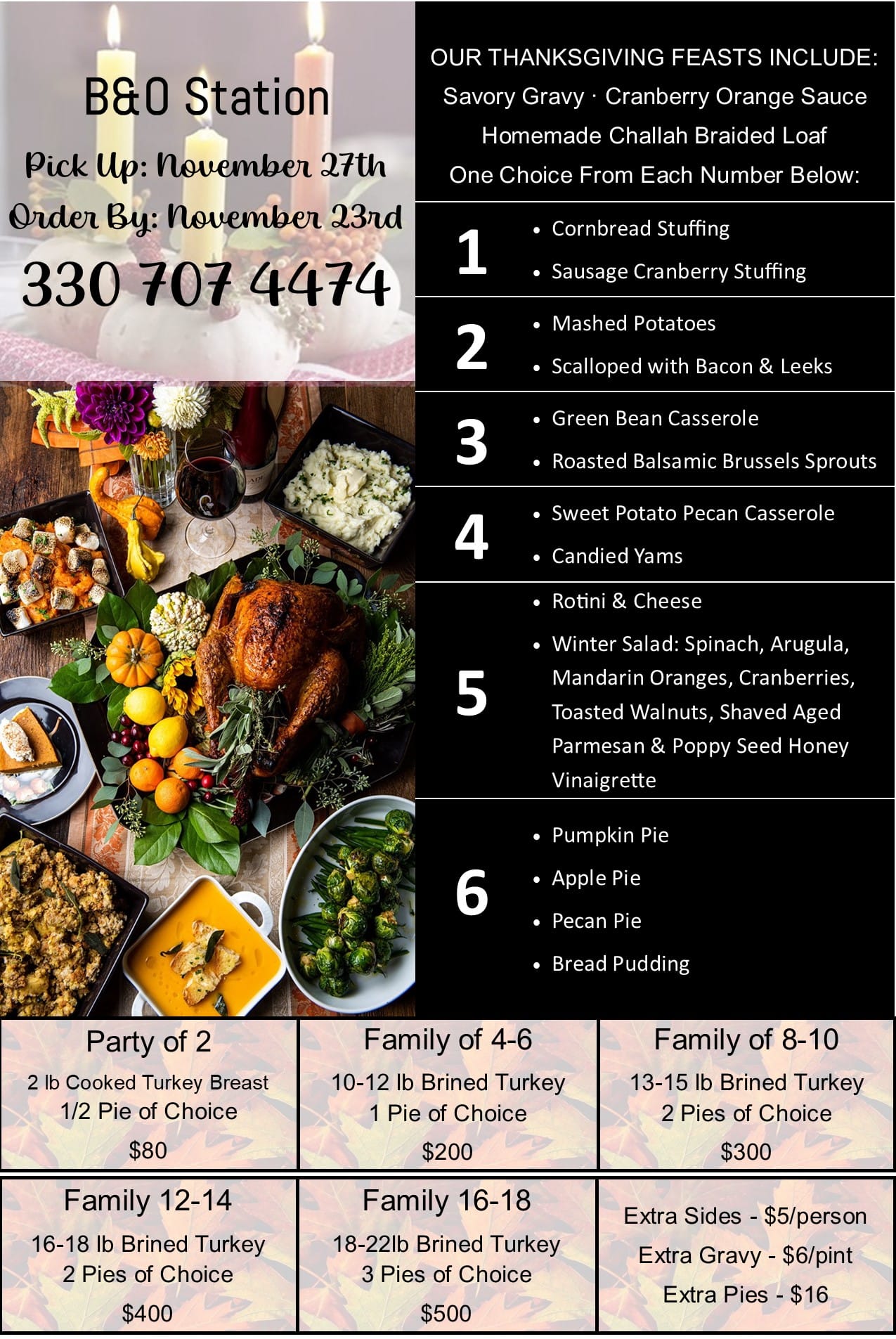 B&O Station

Pick Up: November 27th

Order By: November 23rd

330 707 4474

OUR THANKSGIVING FEASTS INCLUDE:

Savory Gravy · Cranberry Orange Sauce

Homemade Challah Braided Loaf

One Choice From Each Number Below:

1
• Cornbread Stuffing
• Sausage Cranberry Stuffing

2
• Mashed Potatoes
• Scalloped with Bacon & Leeks

3
• Green Bean Casserole
• Roasted Balsamic Brussels Sprouts

4
• Sweet Potato Pecan Casserole
• Candied Yams

5
• Rotini & Cheese
• Winter Salad: Spinach, Arugula, Mandarin Oranges, Cranberries, Toasted Walnuts, Shaved Aged Parmesan & Poppy Seed Honey Vinaigrette

6
• Pumpkin Pie
• Apple Pie
• Pecan Pie
• Bread Pudding

Party of 2
2 lb Cooked Turkey Breast
1/2 Pie of Choice
$80

Family of 4-6
10-12 lb Brined Turkey
1 Pie of Choice
$200

Family of 8-10
13-15 lb Brined Turkey
2 Pies of Choice
$300

Family 12-14
16-18 lb Brined Turkey
2 Pies of Choice
$400

Family 16-18
18-22lb Brined Turkey
3 Pies of Choice
$500

Extra Sides - $5/person
Extra Gravy - $6/pint
Extra Pies - $16